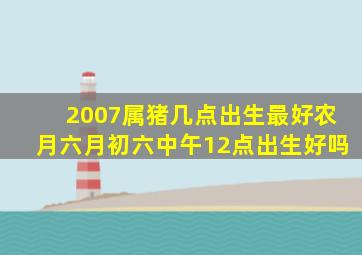 2007属猪几点出生最好农月六月初六中午12点出生好吗